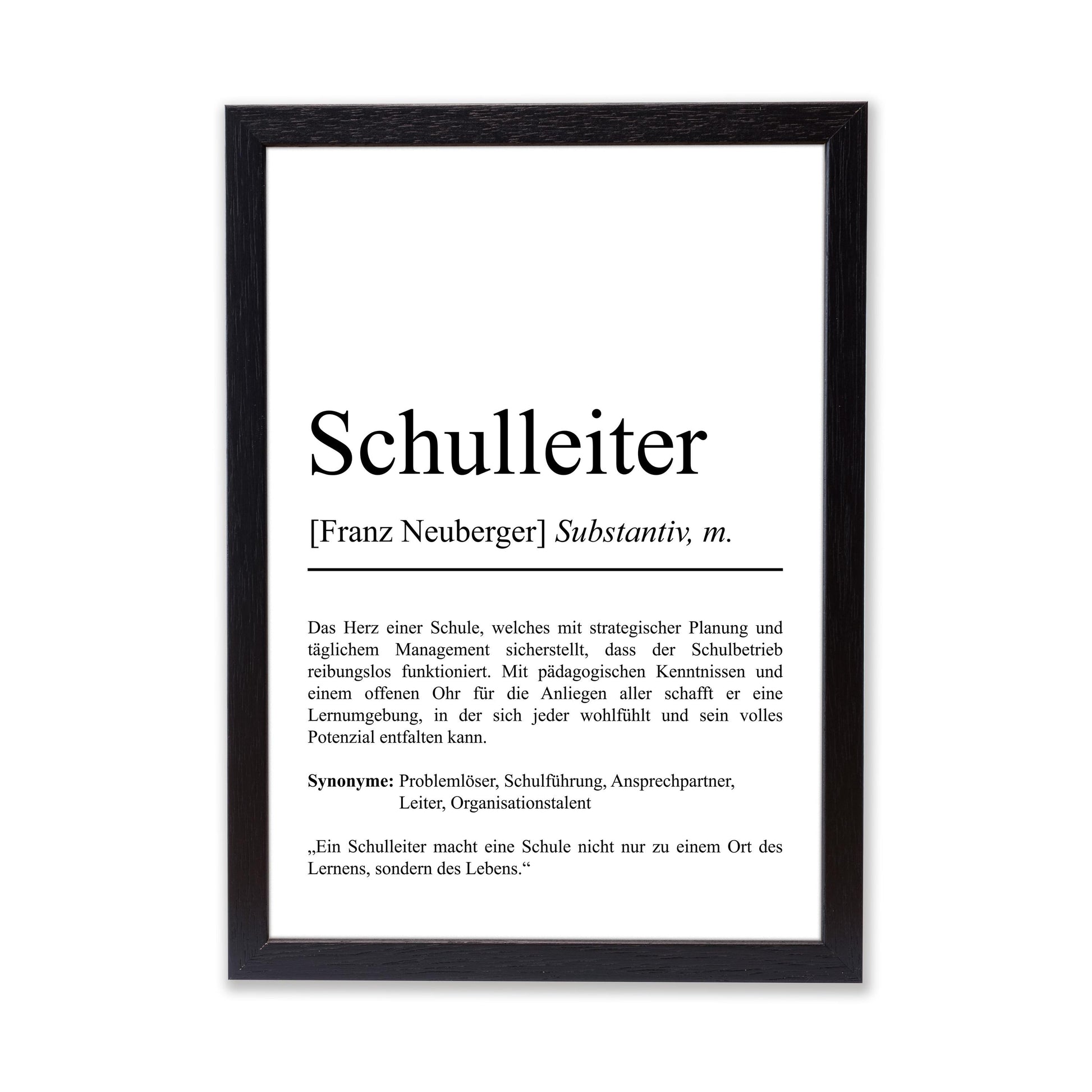 Schulleiter

[Franz Neuberger] Substantiv, m.

Das Herz einer Schule, welches mit strategischer Planung und täglichem Management sicherstellt, dass der Schulbetrieb reibungslos funktioniert. Mit pädagogischen Kenntnissen und einem offenen Ohr für die Anliegen aller schafft er eine Lernumgebung, in der sich jeder wohlfühlt und sein volles Potenzial entfalten kann.

Synonyme: Problemlöser, Schulführung, Ansprechpartner,
Leiter, Organisationstalent

„Ein Schulleiter macht eine Schule nicht nur zu einem Ort des Lernens, sondern des Lebens.“